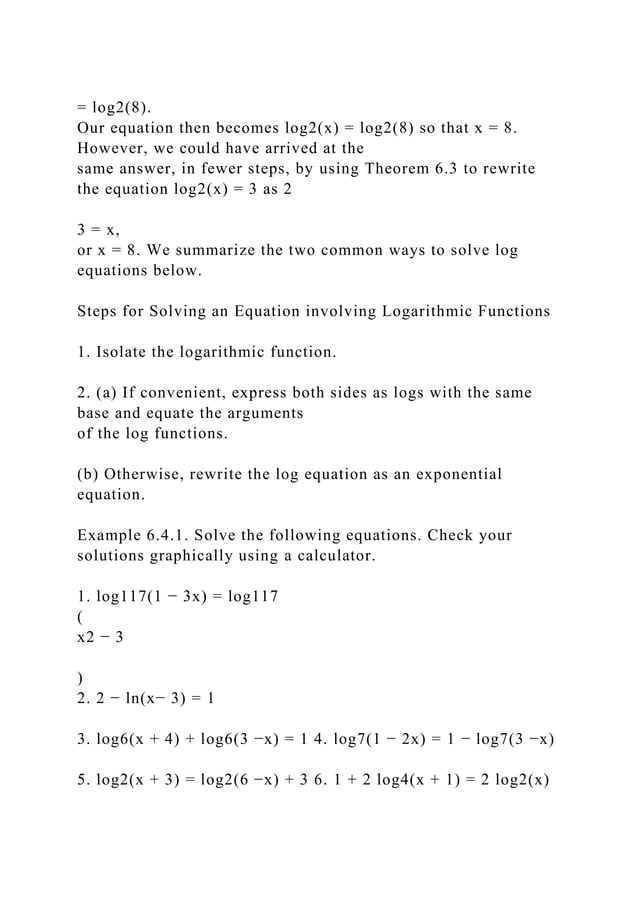 = log2(8).
Our equation then becomes log2(x) = log2(8) so that x = 8. However, we could have arrived at the
same answer, in fewer steps, by using Theorem 6.3 to rewrite the equation log2(x) = 3 as 2

3 = x,
or x = 8. We summarize the two common ways to solve log equations below.

Steps for Solving an Equation involving Logarithmic Functions

1. Isolate the logarithmic function.

2. (a) If convenient, express both sides as logs with the same base and equate the arguments
of the log functions.

(b) Otherwise, rewrite the log equation as an exponential equation.

Example 6.4.1. Solve the following equations. Check your solutions graphically using a calculator.

1. log117(1 − 3x) = log117
(
x2 − 3

)
2. 2 − ln(x− 3) = 1

3. log6(x + 4) + log6(3 −x) = 1 4. log7(1 − 2x) = 1 − log7(3 −x)

5. log2(x + 3) = log2(6 −x) + 3 6. 1 + 2 log4(x + 1) = 2 log2(x)